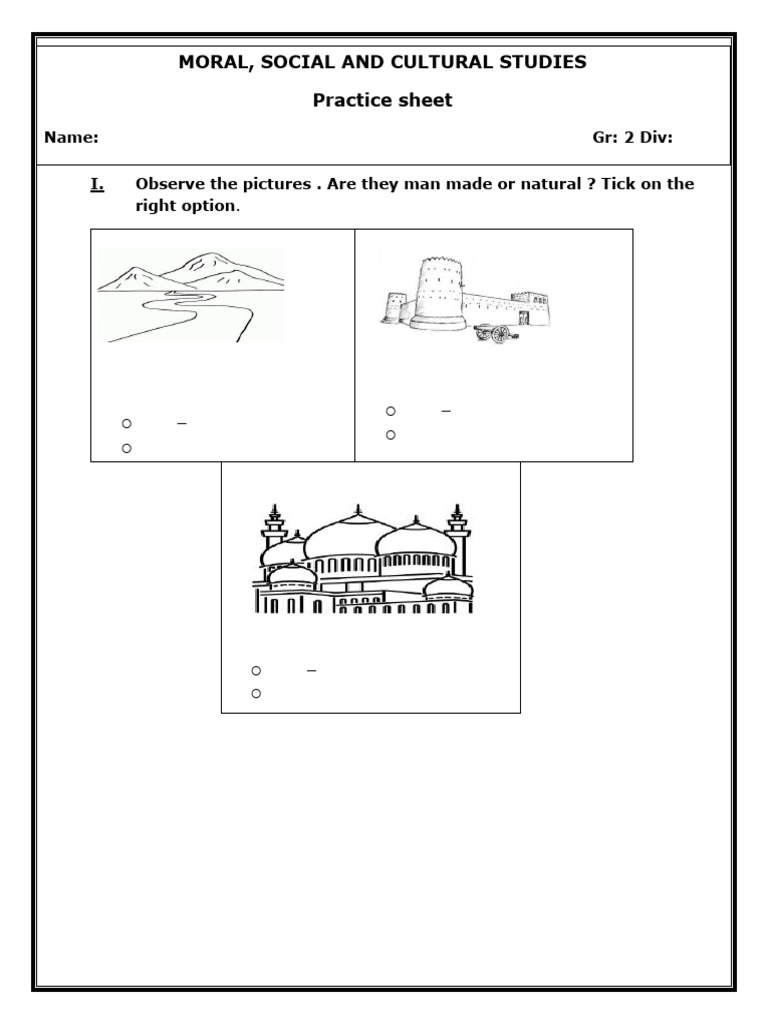 MORAL, SOCIAL AND CULTURAL STUDIES

Practice sheet

Name: Gr: 2 Div:

I. Observe the pictures . Are they man made or natural ? Tick on the right option.

○ –
○

○ –
○

○ –
○